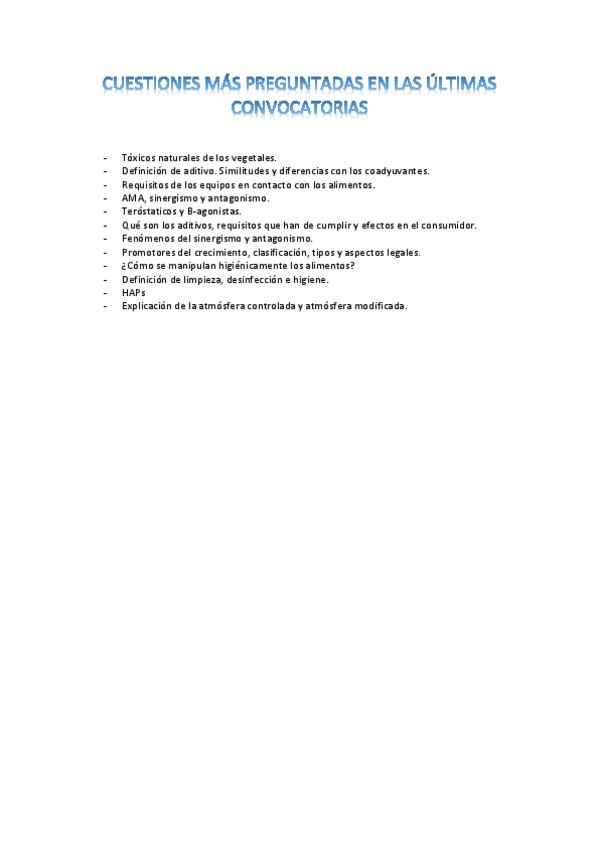 CUESTIONES MÁS PREGUNTADAS EN LAS ÚLTIMAS CONVOCATORIAS

- Tóxicos naturales de los vegetales.
- Definición de aditivo. Similitudes y diferencias con los coadyuvantes.
- Requisitos de los equipos en contacto con los alimentos.
- AMA, sinergismo y antagonismo.
- Teróstaticos y B-agonistas.
- Qué son los aditivos, requisitos que han de cumplir y efectos en el consumidor.
- Fenómenos del sinergismo y antagonismo.
- Promotores del crecimiento, clasificación, tipos y aspectos legales.
- ¿Cómo se manipulan higiénicamente los alimentos?
- Definición de limpieza, desinfección e higiene.
- HAPs
- Explicación de la atmósfera controlada y atmósfera modificada.